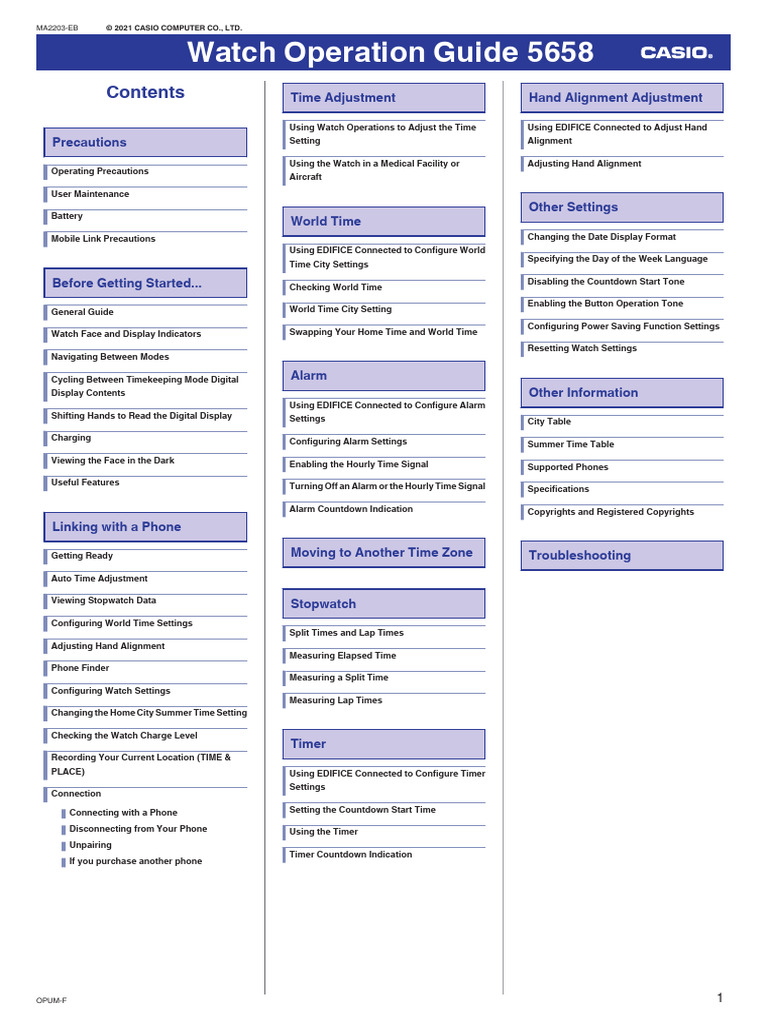 MA2203-EB © 2021 CASIO COMPUTER CO., LTD.

Watch Operation Guide 5658

CASIO.

Contents

Precautions

Operating Precautions

User Maintenance

Battery

Mobile Link Precautions

Before Getting Started...

General Guide

Watch Face and Display Indicators

Navigating Between Modes

Cycling Between Timekeeping Mode Digital Display Contents

Shifting Hands to Read the Digital Display

Charging

Viewing the Face in the Dark

Useful Features

Linking with a Phone

Getting Ready

Auto Time Adjustment

Viewing Stopwatch Data

Configuring World Time Settings

Adjusting Hand Alignment

Phone Finder

Configuring Watch Settings

Changing the Home City Summer Time Setting

Checking the Watch Charge Level

Recording Your Current Location (TIME & PLACE)

Connection

Connecting with a Phone

Disconnecting from Your Phone

Unpairing

If you purchase another phone

Time Adjustment

Using Watch Operations to Adjust the Time Setting

Using the Watch in a Medical Facility or Aircraft

World Time

Using EDIFICE Connected to Configure World Time City Settings

Checking World Time

World Time City Setting

Swapping Your Home Time and World Time

Alarm

Using EDIFICE Connected to Configure Alarm Settings

Configuring Alarm Settings

Enabling the Hourly Time Signal

Turning Off an Alarm or the Hourly Time Signal

Alarm Countdown Indication

Moving to Another Time Zone

Stopwatch

Split Times and Lap Times

Measuring Elapsed Time

Measuring a Split Time

Measuring Lap Times

Timer

Using EDIFICE Connected to Configure Timer Settings

Setting the Countdown Start Time

Using the Timer

Timer Countdown Indication

Hand Alignment Adjustment

Using EDIFICE Connected to Adjust Hand Alignment

Adjusting Hand Alignment

Other Settings

Changing the Date Display Format

Specifying the Day of the Week Language

Disabling the Countdown Start Tone

Enabling the Button Operation Tone

Configuring Power Saving Function Settings

Resetting Watch Settings

Other Information

City Table

Summer Time Table

Supported Phones

Specifications

Copyrights and Registered Copyrights

Troubleshooting

OPUM-F

1